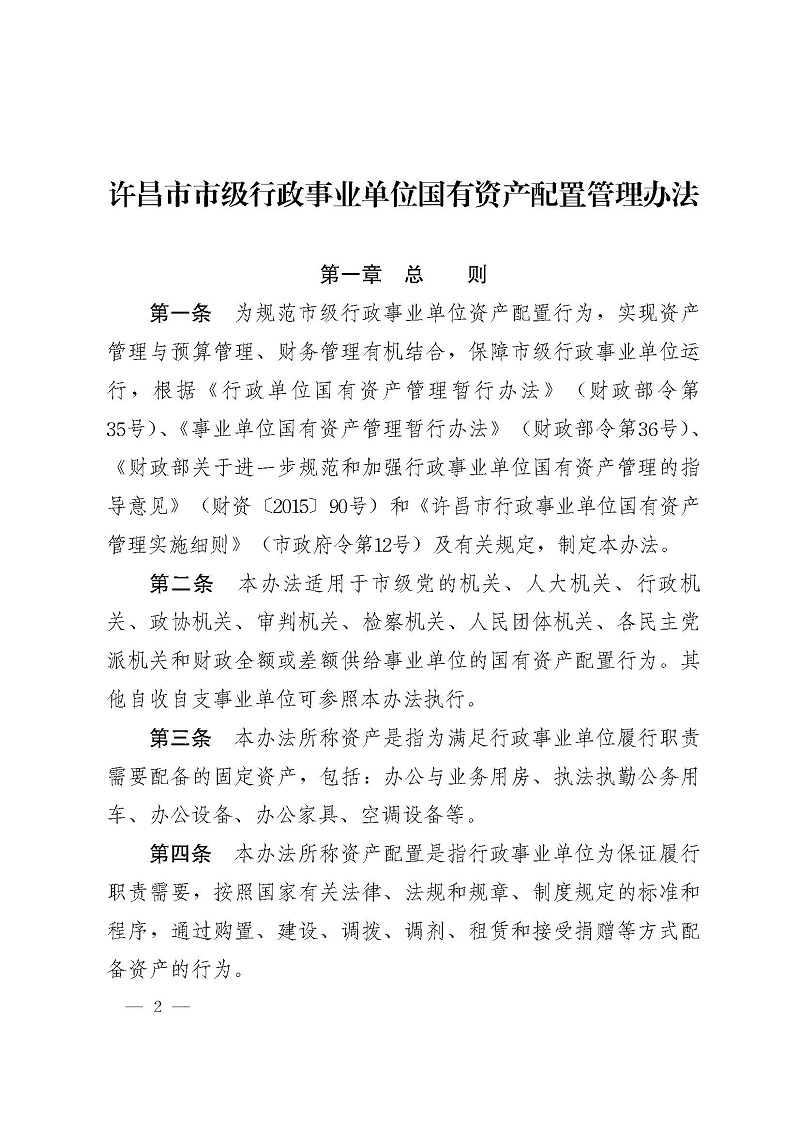 许昌市市级行政事业单位国有资产配置管理办法

第一章　总　　则

第一条　为规范市级行政事业单位资产配置行为，实现资产管理与预算管理、财务管理有机结合，保障市级行政事业单位运行，根据《行政单位国有资产管理暂行办法》（财政部令第35号）、《事业单位国有资产管理暂行办法》（财政部令第36号）、《财政部关于进一步规范和加强行政事业单位国有资产管理的指导意见》（财资〔2015〕90号）和《许昌市行政事业单位国有资产管理实施细则》（市政府令第12号）及有关规定，制定本办法。

第二条　本办法适用于市级党的机关、人大机关、行政机关、政协机关、审判机关、检察机关、人民团体机关、各民主党派机关和财政全额或差额供给事业单位的国有资产配置行为。其他自收自支事业单位可参照本办法执行。

第三条　本办法所称资产是指为满足行政事业单位履行职责需要配备的固定资产，包括：办公与业务用房、执法执勤公务用车、办公设备、办公家具、空调设备等。

第四条　本办法所称资产配置是指行政事业单位为保证履行职责需要，按照国家有关法律、法规和规章、制度规定的标准和程序，通过购置、建设、调拨、调剂、租赁和接受捐赠等方式配备资产的行为。

— 2 —